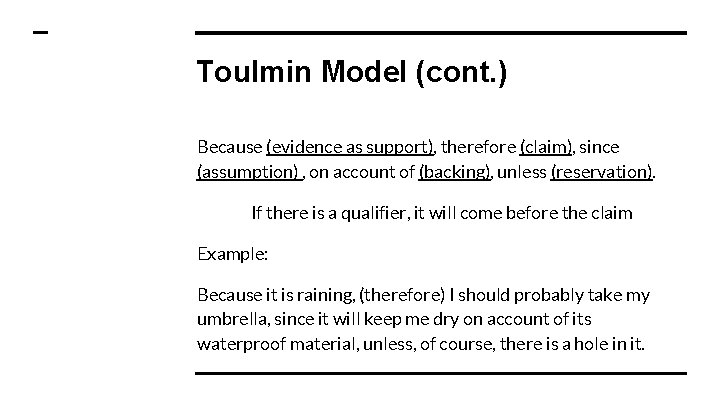 Toulmin Model (cont.)

Because (evidence as support), therefore (claim), since (assumption) , on account of (backing), unless (reservation).

If there is a qualifier, it will come before the claim

Example:

Because it is raining, (therefore) I should probably take my umbrella, since it will keep me dry on account of its waterproof material, unless, of course, there is a hole in it.